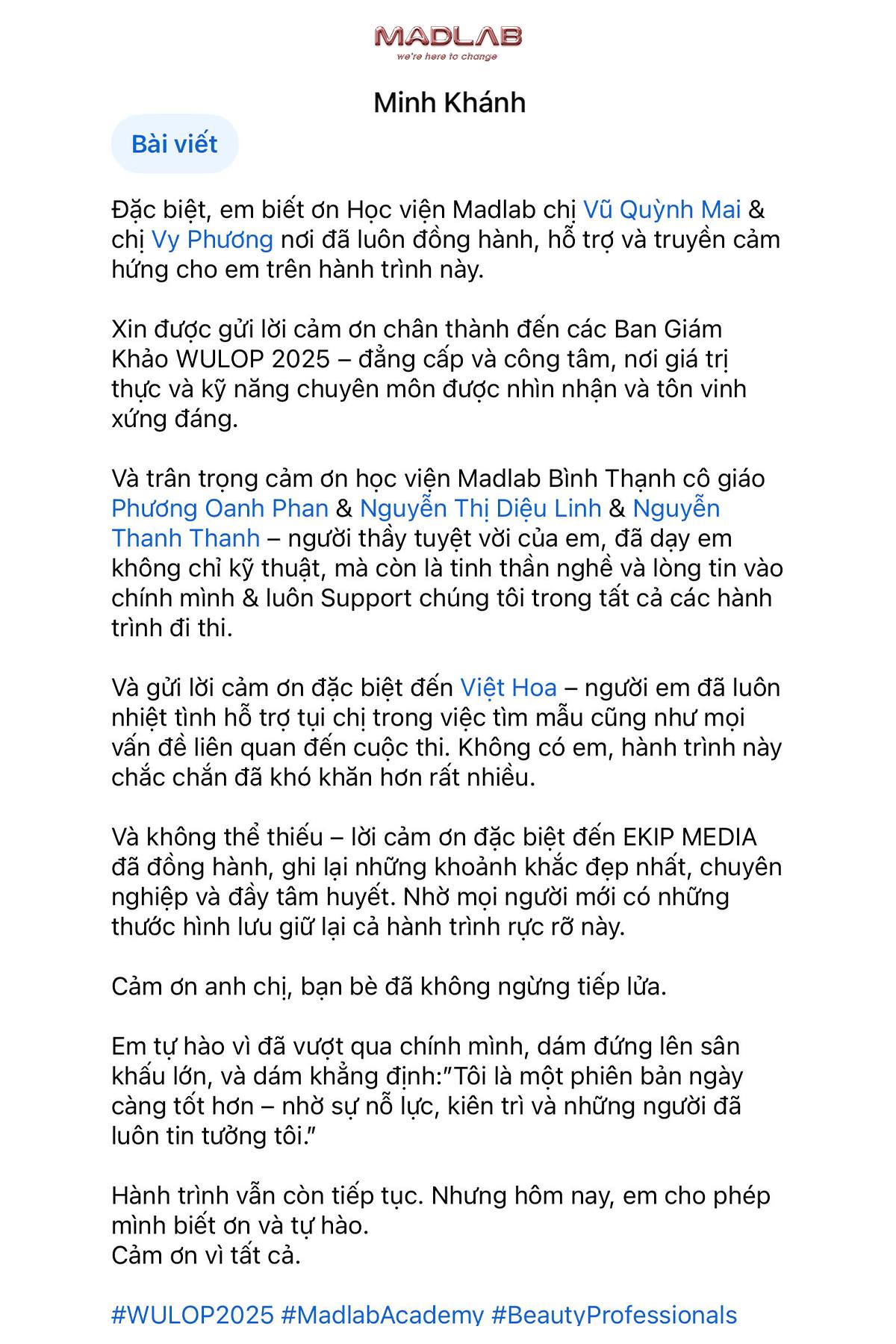 MADLAB
we're here to change

Minh Khánh

Bài viết

Đặc biệt, em biết ơn Học viện Madlab chị Vũ Quỳnh Mai & chị Vy Phương nơi đã luôn đồng hành, hỗ trợ và truyền cảm hứng cho em trên hành trình này.

Xin được gửi lời cảm ơn chân thành đến các Ban Giám Khảo WULOP 2025 – đẳng cấp và công tâm, nơi giá trị thực và kỹ năng chuyên môn được nhìn nhận và tôn vinh xứng đáng.

Và trân trọng cảm ơn học viện Madlab Bình Thạnh cô giáo Phương Oanh Phan & Nguyễn Thị Diệu Linh & Nguyễn Thanh Thanh – người thầy tuyệt vời của em, đã dạy em không chỉ kỹ thuật, mà còn là tinh thần nghề và lòng tin vào chính mình & luôn Support chúng tôi trong tất cả các hành trình đi thi.

Và gửi lời cảm ơn đặc biệt đến Việt Hoa – người em đã luôn nhiệt tình hỗ trợ tụi chị trong việc tìm mẫu cũng như mọi vấn đề liên quan đến cuộc thi. Không có em, hành trình này chắc chắn đã khó khăn hơn rất nhiều.

Và không thể thiếu – lời cảm ơn đặc biệt đến EKIP MEDIA đã đồng hành, ghi lại những khoảnh khắc đẹp nhất, chuyên nghiệp và đầy tâm huyết. Nhờ mọi người mới có những thước hình lưu giữ lại cả hành trình rực rỡ này.

Cảm ơn anh chị, bạn bè đã không ngừng tiếp lửa.

Em tự hào vì đã vượt qua chính mình, dám đứng lên sân khấu lớn, và dám khẳng định:"Tôi là một phiên bản ngày càng tốt hơn – nhờ sự nỗ lực, kiên trì và những người đã luôn tin tưởng tôi."

Hành trình vẫn còn tiếp tục. Nhưng hôm nay, em cho phép mình biết ơn và tự hào.
Cảm ơn vì tất cả.

#WULOP2025 #MadlabAcademy #BeautyProfessionals